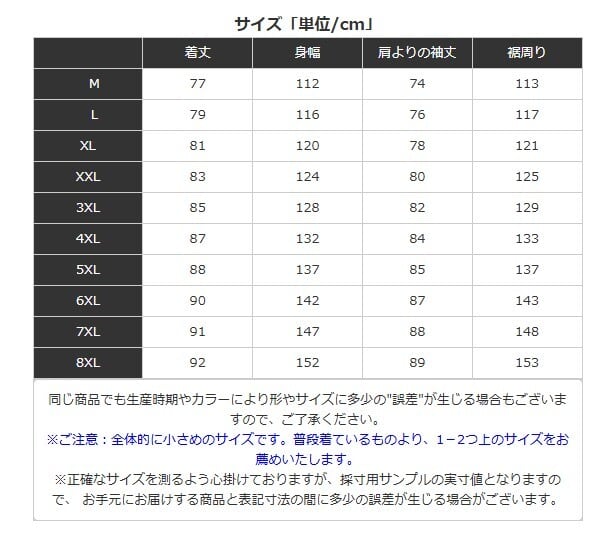 サイズ「単位/cm」

| | 着丈 | 身幅 | 肩よりの袖丈 | 裾周り |
|---|---|---|---|---|
| M | 77 | 112 | 74 | 113 |
| L | 79 | 116 | 76 | 117 |
| XL | 81 | 120 | 78 | 121 |
| XXL | 83 | 124 | 80 | 125 |
| 3XL | 85 | 128 | 82 | 129 |
| 4XL | 87 | 132 | 84 | 133 |
| 5XL | 88 | 137 | 85 | 137 |
| 6XL | 90 | 142 | 87 | 143 |
| 7XL | 91 | 147 | 88 | 148 |
| 8XL | 92 | 152 | 89 | 153 |

同じ商品でも生産時期やカラーにより形やサイズに多少の"誤差"が生じる場合もございますので、ご了承ください。
※ご注意：全体的に小さめのサイズです。普段着ているものより、1－2つ上のサイズをお薦めいたします。
※正確なサイズを測るよう心掛けておりますが、採寸用サンプルの実寸値となりますので、 お手元にお届けする商品と表記寸法の間に多少の誤差が生じる場合がございます。